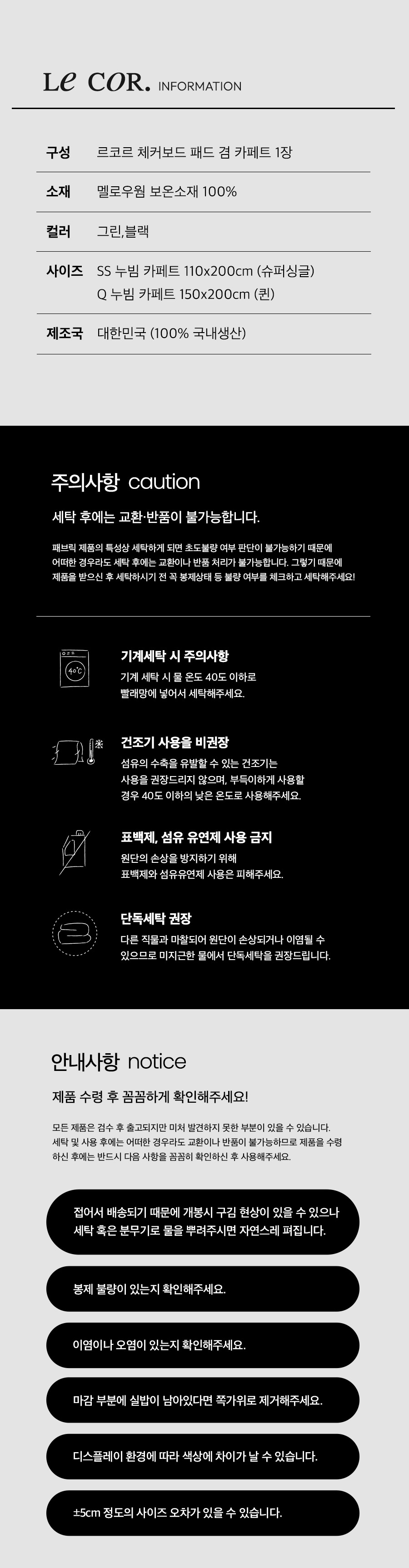 Le COR. INFORMATION

구성 르코르 체커보드 패드 겸 카페트 1장

소재 멜로우웜 보온소재 100%

컬러 그린,블랙

사이즈 SS 누빔 카페트 110x200cm (슈퍼싱글)
Q 누빔 카페트 150x200cm (퀸)

제조국 대한민국 (100% 국내생산)

주의사항 caution

세탁 후에는 교환·반품이 불가능합니다.

패브릭 제품의 특성상 세탁하게 되면 초도불량 여부 판단이 불가능하기 때문에 어떠한 경우라도 세탁 후에는 교환이나 반품 처리가 불가능합니다. 그렇기 때문에 제품을 받으신 후 세탁하시기 전 꼭 봉제상태 등 불량 여부를 체크하고 세탁해주세요!

40°C

기계세탁 시 주의사항
기계 세탁 시 물 온도 40도 이하로
빨래망에 넣어서 세탁해주세요.

건조기 사용을 비권장
섬유의 수축을 유발할 수 있는 건조기는
사용을 권장드리지 않으며, 부득이하게 사용할
경우 40도 이하의 낮은 온도로 사용해주세요.

표백제, 섬유 유연제 사용 금지
원단의 손상을 방지하기 위해
표백제와 섬유유연제 사용은 피해주세요.

단독세탁 권장
다른 직물과 마찰되어 원단이 손상되거나 이염될 수
있으므로 미지근한 물에서 단독세탁을 권장드립니다.

안내사항 notice

제품 수령 후 꼼꼼하게 확인해주세요!

모든 제품은 검수 후 출고되지만 미처 발견하지 못한 부분이 있을 수 있습니다.
세탁 및 사용 후에는 어떠한 경우라도 교환이나 반품이 불가능하므로 제품을 수령
하신 후에는 반드시 다음 사항을 꼼꼼히 확인하신 후 사용해주세요.

접어서 배송되기 때문에 개봉시 구김 현상이 있을 수 있으나
세탁 혹은 분무기로 물을 뿌려주시면 자연스레 펴집니다.

봉제 불량이 있는지 확인해주세요.

이염이나 오염이 있는지 확인해주세요.

마감 부분에 실밥이 남아있다면 쪽가위로 제거해주세요.

디스플레이 환경에 따라 색상에 차이가 날 수 있습니다.

±5cm 정도의 사이즈 오차가 있을 수 있습니다.